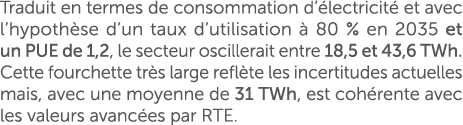 Traduit en termes de consommation d'électricité et avec l'hypothèse d'un taux d'utilisation à 80 % en 2035 et un PUE de 1,2, le secteur oscillerait entre 18,5 et 43,6 TWh. Cette fourchette très large reflète les incertitudes actuelles mais, avec une moyenne de 31 TWh, est cohérente avec les valeurs avancées par RTE.